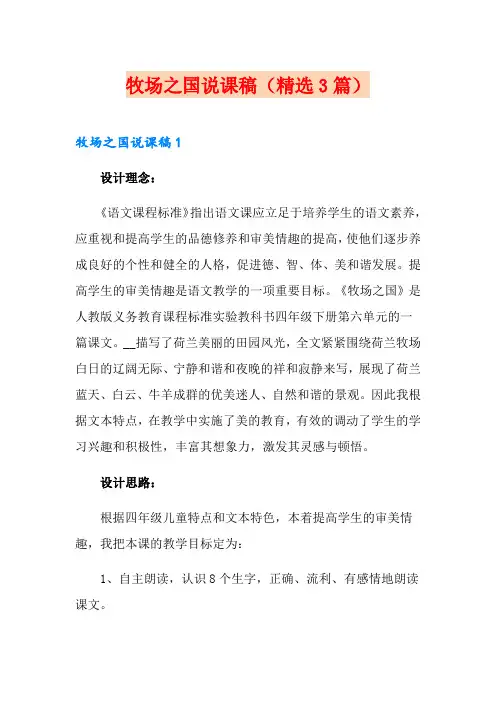 牧场之国说课稿（精选3篇）

牧场之国说课稿1

设计理念：

《语文课程标准》指出语文课应立足于培养学生的语文素养，应重视和提高学生的品德修养和审美情趣的提高，使他们逐步养成良好的个性和健全的人格，促进德、智、体、美和谐发展。提高学生的审美情趣是语文教学的一项重要目标。《牧场之国》是人教版义务教育课程标准实验教科书四年级下册第六单元的一篇课文。__描写了荷兰美丽的田园风光，全文紧紧围绕荷兰牧场白日的辽阔无际、宁静和谐和夜晚的祥和寂静来写，展现了荷兰蓝天、白云、牛羊成群的优美迷人、自然和谐的景观。因此我根据文本特点，在教学中实施了美的教育，有效的调动了学生的学习兴趣和积极性，丰富其想象力，激发其灵感与顿悟。

设计思路：

根据四年级儿童特点和文本特色，本着提高学生的审美情趣，我把本课的教学目标定为：

1、自主朗读，认识8个生字，正确、流利、有感情地朗读课文。